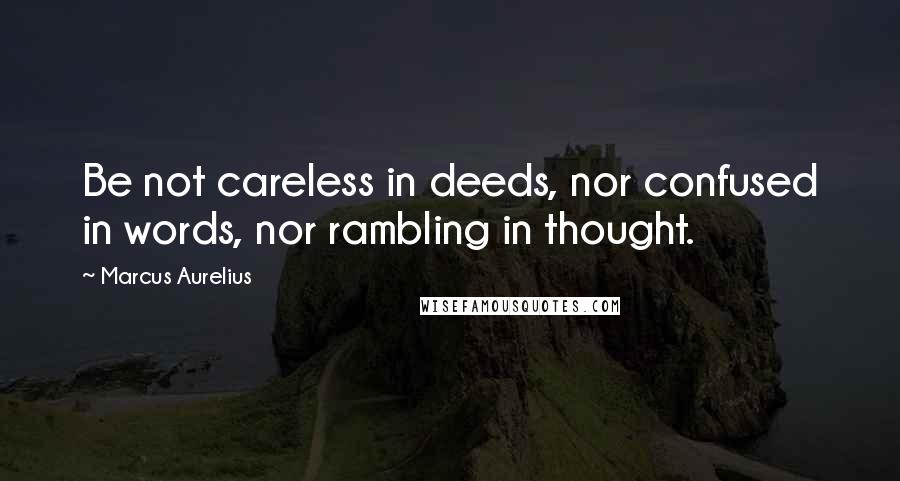 Be not careless in deeds, nor confused in words, nor rambling in thought.

~ Marcus Aurelius

WISEFAMOUSQUOTES.COM